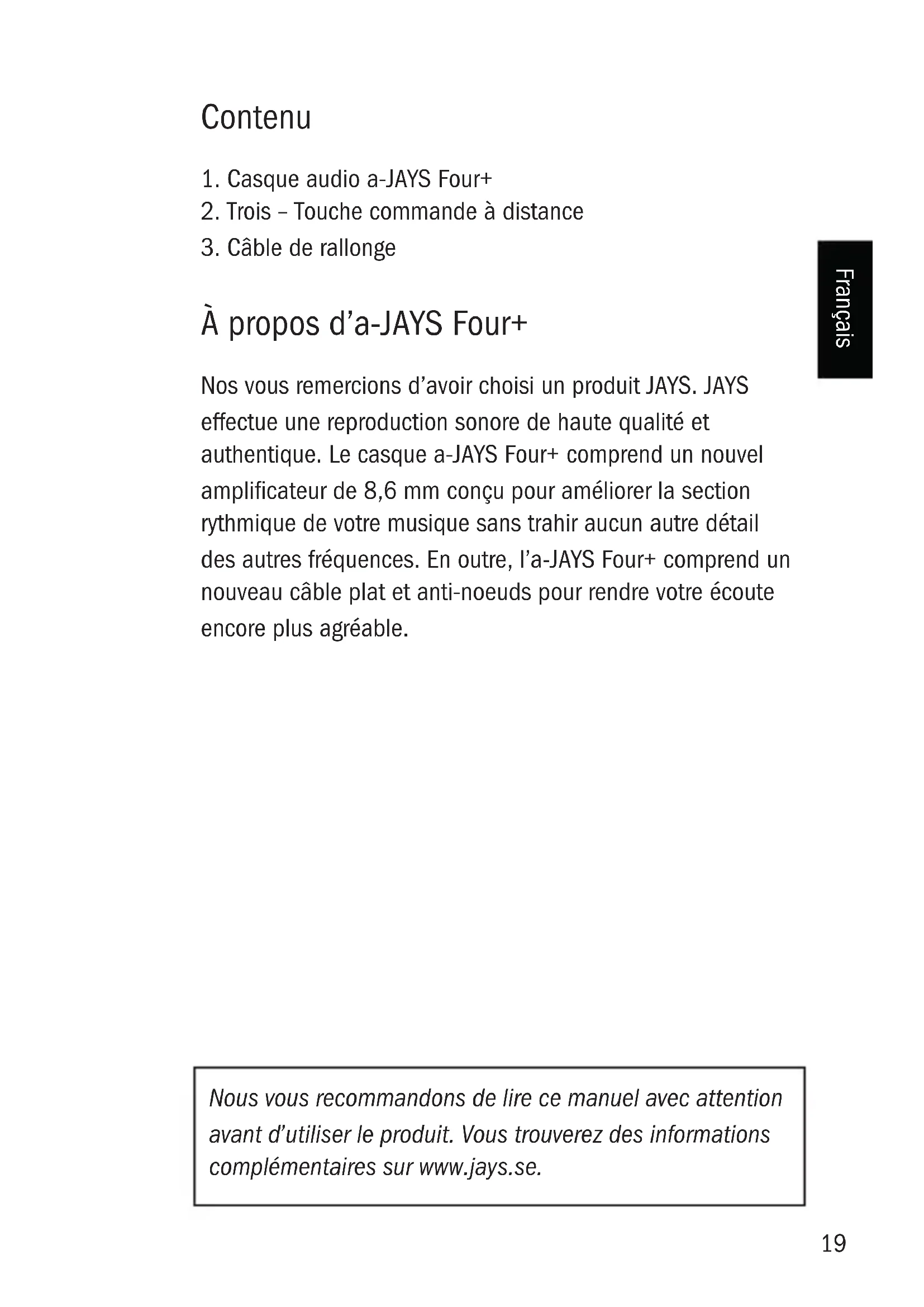 Contenu

1. Casque audio a-JAYS Four+
2. Trois – Touche commande à distance
3. Câble de rallonge

Français

À propos d'a-JAYS Four+

Nos vous remercions d'avoir choisi un produit JAYS. JAYS effectue une reproduction sonore de haute qualité et authentique. Le casque a-JAYS Four+ comprend un nouvel amplificateur de 8,6 mm conçu pour améliorer la section rythmique de votre musique sans trahir aucun autre détail des autres fréquences. En outre, l'a-JAYS Four+ comprend un nouveau câble plat et anti-noeuds pour rendre votre écoute encore plus agréable.

Nous vous recommandons de lire ce manuel avec attention avant d'utiliser le produit. Vous trouverez des informations complémentaires sur www.jays.se.

19